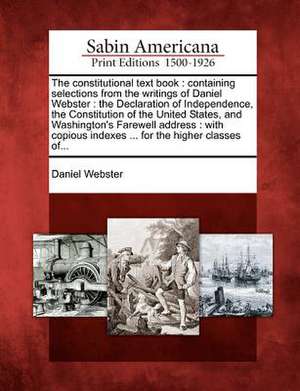 Sabin Americana
Print Editions 1500-1926

The constitutional text book : containing selections from the writings of Daniel Webster : the Declaration of Independence, the Constitution of the United States, and Washington's Farewell address : with copious indexes ... for the higher classes of...

Daniel Webster